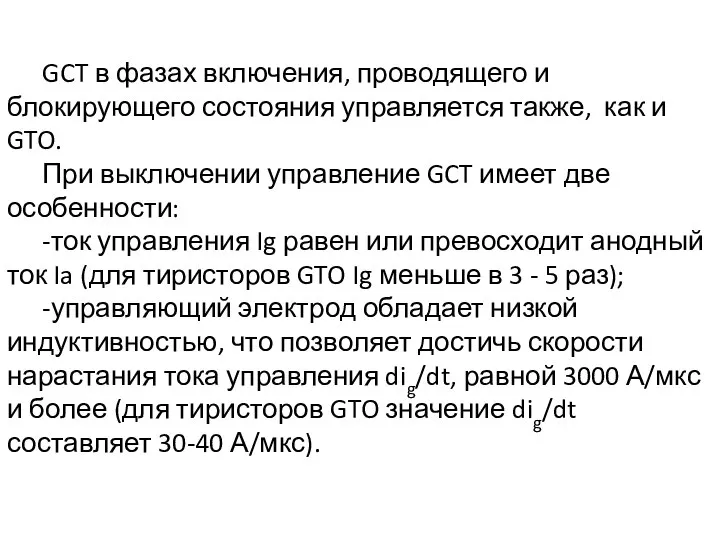 GCT в фазах включения, проводящего и блокирующего состояния управляется также, как и GTO.

При выключении управление GCT имеет две особенности:

-ток управления Ig равен или превосходит анодный ток Ia (для тиристоров GTO Ig меньше в 3 - 5 раз);

-управляющий электрод обладает низкой индуктивностью, что позволяет достичь скорости нарастания тока управления $di_g/dt$, равной 3000 А/мкс и более (для тиристоров GTO значение $di_g/dt$ составляет 30-40 А/мкс).